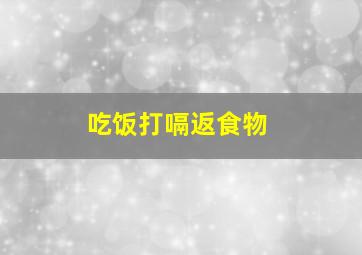 吃饭打嗝返食物